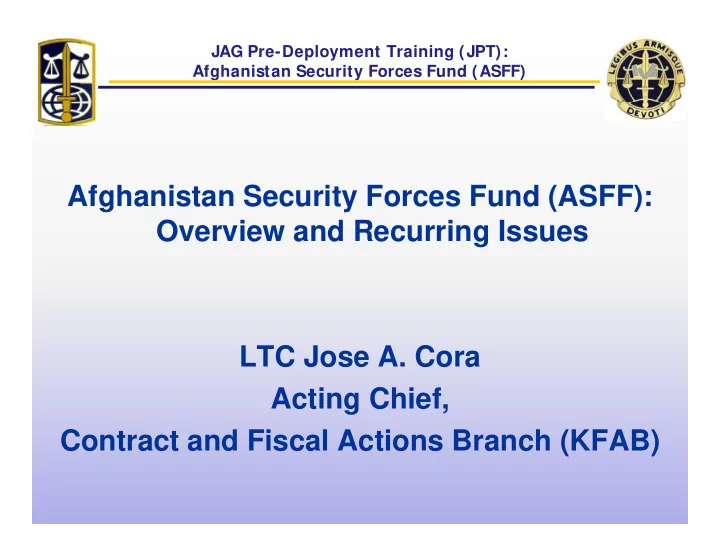 JAG Pre-Deployment Training (JPT):
Afghanistan Security Forces Fund (ASFF)

LEGIBUS ARMISQUE
DEVOTI

Afghanistan Security Forces Fund (ASFF):
Overview and Recurring Issues

LTC Jose A. Cora
Acting Chief,
Contract and Fiscal Actions Branch (KFAB)